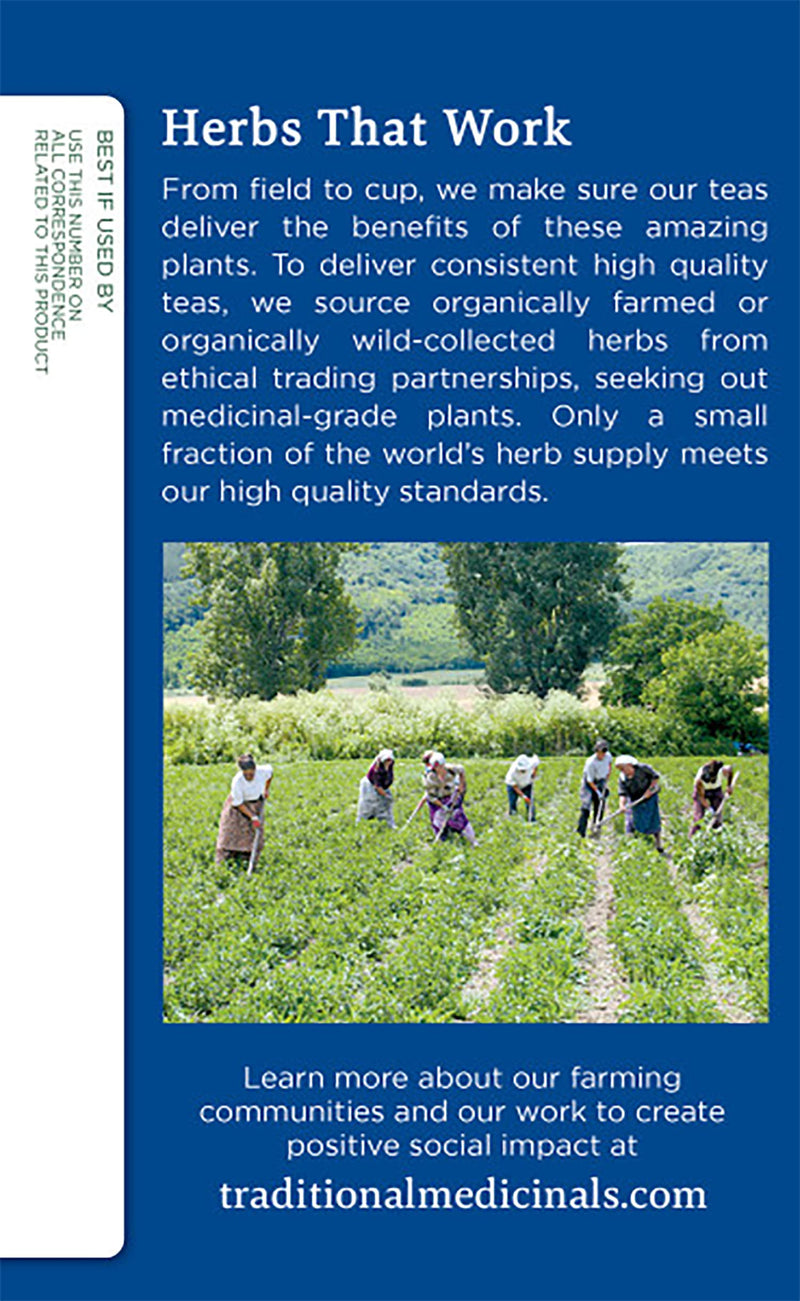 BEST IF USED BY
USE THIS NUMBER ON ALL CORRESPONDENCE RELATED TO THIS PRODUCT

Herbs That Work

From field to cup, we make sure our teas deliver the benefits of these amazing plants. To deliver consistent high quality teas, we source organically farmed or organically wild-collected herbs from ethical trading partnerships, seeking out medicinal-grade plants. Only a small fraction of the world's herb supply meets our high quality standards.

Learn more about our farming communities and our work to create positive social impact at

traditionalmedicinals.com